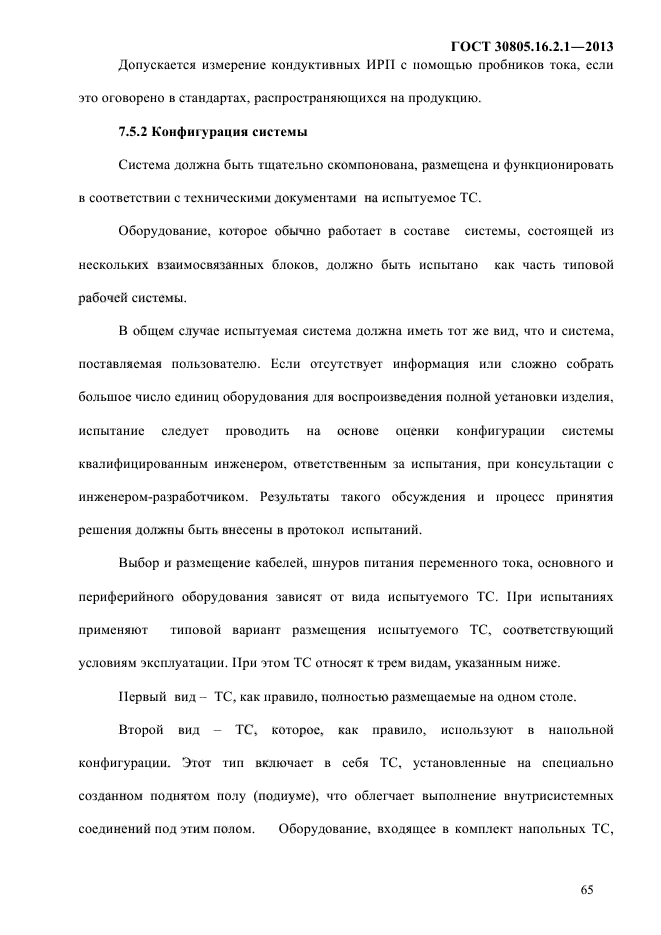 ГОСТ 30805.16.2.1—2013

Допускается измерение кондуктивных ИРП с помощью пробников тока, если это оговорено в стандартах, распространяющихся на продукцию.

7.5.2 Конфигурация системы

Система должна быть тщательно скомпонована, размещена и функционировать в соответствии с техническими документами на испытуемое ТС.

Оборудование, которое обычно работает в составе системы, состоящей из нескольких взаимосвязанных блоков, должно быть испытано как часть типовой рабочей системы.

В общем случае испытуемая система должна иметь тот же вид, что и система, поставляемая пользователю. Если отсутствует информация или сложно собрать большое число единиц оборудования для воспроизведения полной установки изделия, испытание следует проводить на основе оценки конфигурации системы квалифицированным инженером, ответственным за испытания, при консультации с инженером-разработчиком. Результаты такого обсуждения и процесс принятия решения должны быть внесены в протокол испытаний.

Выбор и размещение кабелей, шнуров питания переменного тока, основного и периферийного оборудования зависят от вида испытуемого ТС. При испытаниях применяют типовой вариант размещения испытуемого ТС, соответствующий условиям эксплуатации. При этом ТС относят к трем видам, указанным ниже.

Первый вид – ТС, как правило, полностью размещаемые на одном столе.

Второй вид – ТС, которое, как правило, используют в напольной конфигурации. Этот тип включает в себя ТС, установленные на специально созданном поднятом полу (подиуме), что облегчает выполнение внутрисистемных соединений под этим полом. Оборудование, входящее в комплект напольных ТС,

65